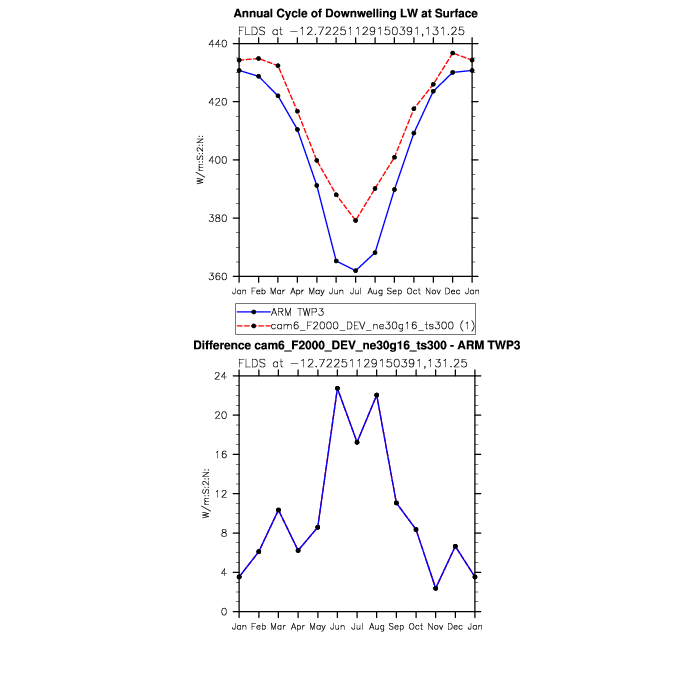 Annual Cycle of Downwelling LW at Surface
FLDS at −12.72251129150391,131.25

440
420
400
380
360

W/m:S:2:N:

Jan Feb Mar Apr May Jun Jul Aug Sep Oct Nov Dec Jan

ARM TWP3
cam6_F2000_DEV_ne30g16_ts300 (1)

Difference cam6_F2000_DEV_ne30g16_ts300 - ARM TWP3
FLDS at −12.72251129150391,131.25

24
20
16
12
8
4
0

W/m:S:2:N:

Jan Feb Mar Apr May Jun Jul Aug Sep Oct Nov Dec Jan